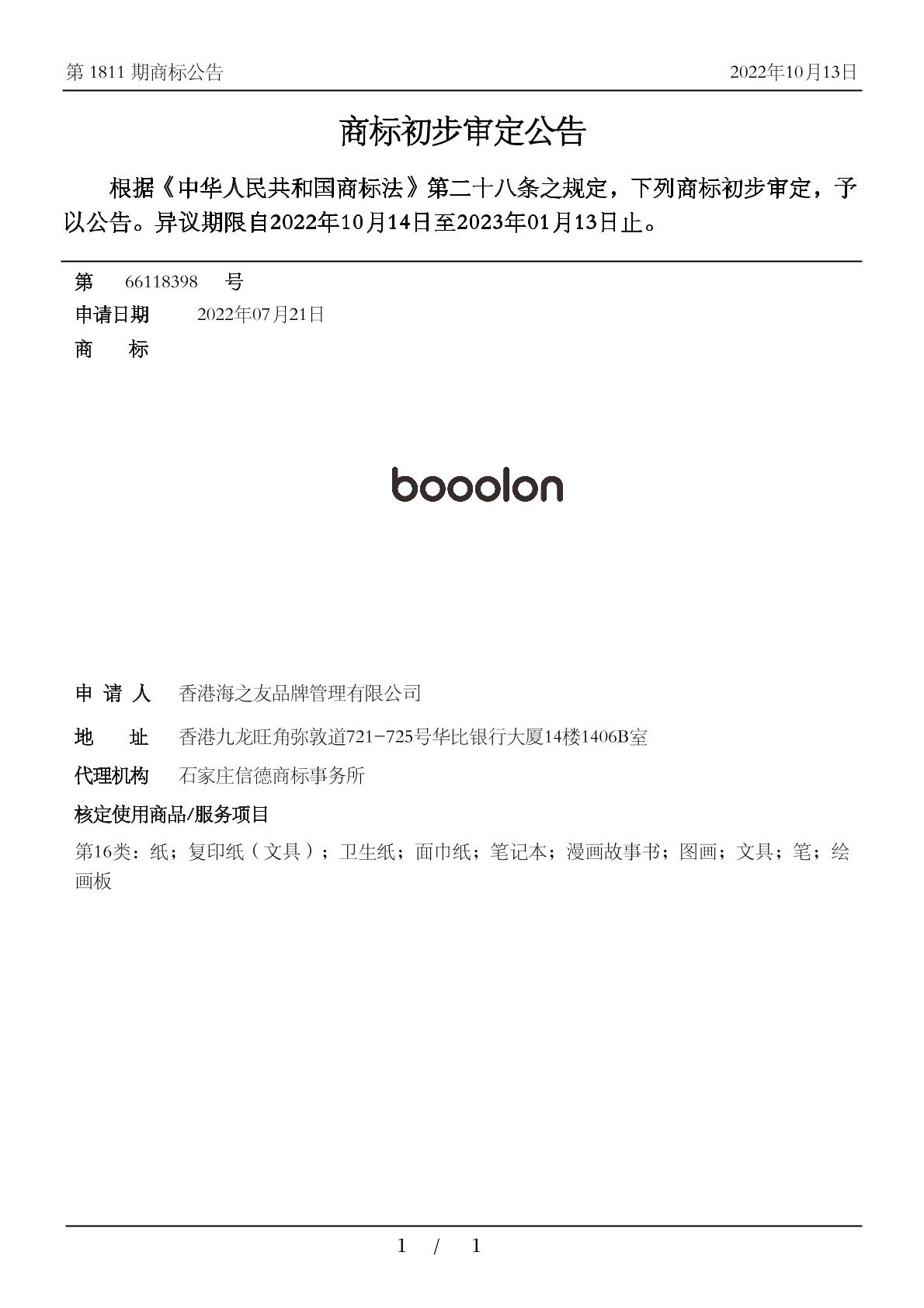 第 1811 期商标公告　　2022年10月13日

商标初步审定公告

根据《中华人民共和国商标法》第二十八条之规定，下列商标初步审定，予以公告。异议期限自2022年10月14日至2023年01月13日止。

第　66118398　号
申请日期　2022年07月21日
商　标

booolon

申 请 人　香港海之友品牌管理有限公司
地　址　香港九龙旺角弥敦道721-725号华比银行大厦14楼1406B室
代理机构　石家庄信德商标事务所
核定使用商品/服务项目
第16类：纸；复印纸（文具）；卫生纸；面巾纸；笔记本；漫画故事书；图画；文具；笔；绘画板

1 / 1